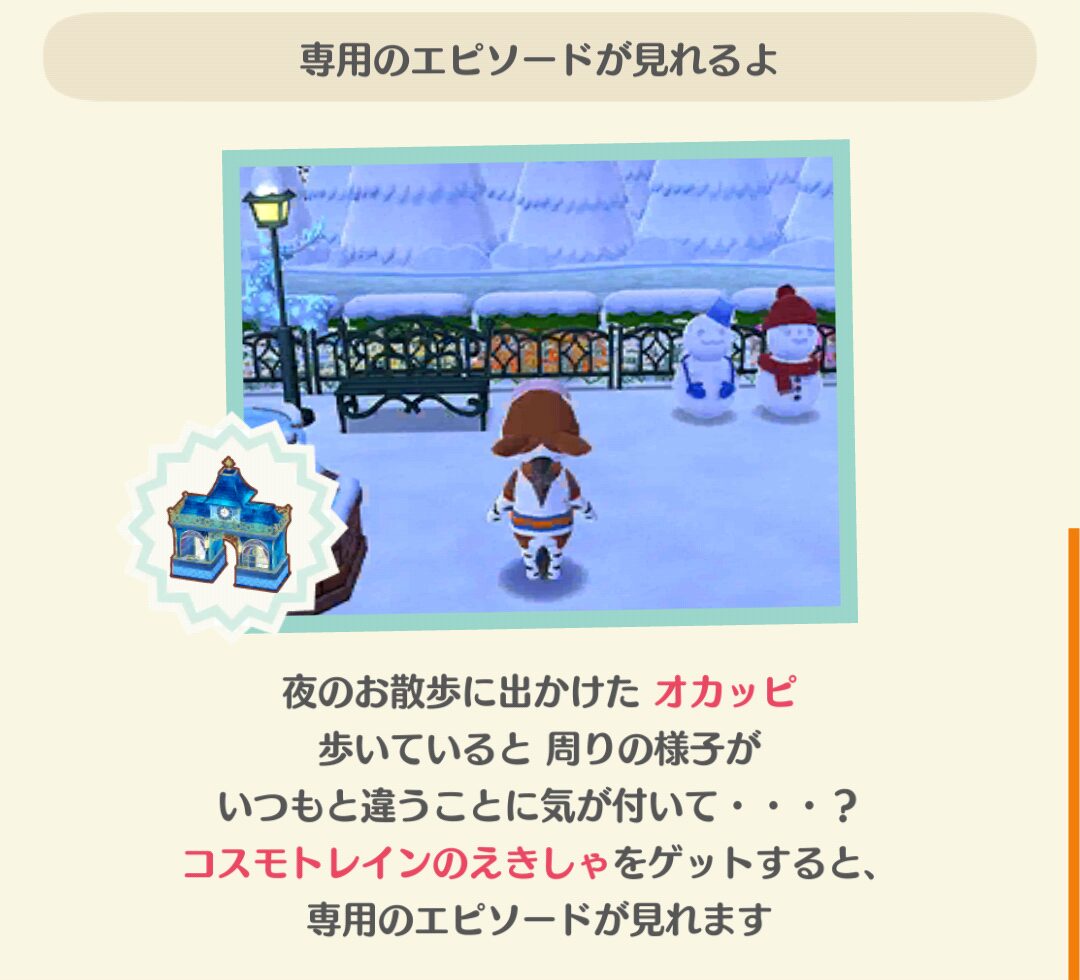 専用のエピソードが見れるよ

夜のお散歩に出かけた オカッピ
歩いていると 周りの様子が
いつもと違うことに気が付いて・・・？
コスモトレインのえきしゃをゲットすると、
専用のエピソードが見れます